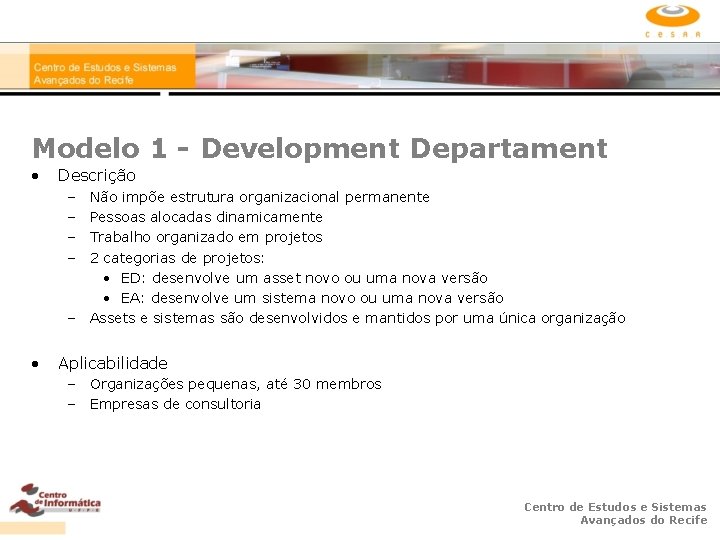 C E S A R

Centro de Estudos e Sistemas Avançados do Recife

Modelo 1 - Development Departament

• Descrição
– Não impõe estrutura organizacional permanente
– Pessoas alocadas dinamicamente
– Trabalho organizado em projetos
– 2 categorias de projetos:
• ED: desenvolve um asset novo ou uma nova versão
• EA: desenvolve um sistema novo ou uma nova versão
– Assets e sistemas são desenvolvidos e mantidos por uma única organização

• Aplicabilidade
– Organizações pequenas, até 30 membros
– Empresas de consultoria

Centro de Informática UFPE

Centro de Estudos e Sistemas Avançados do Recife